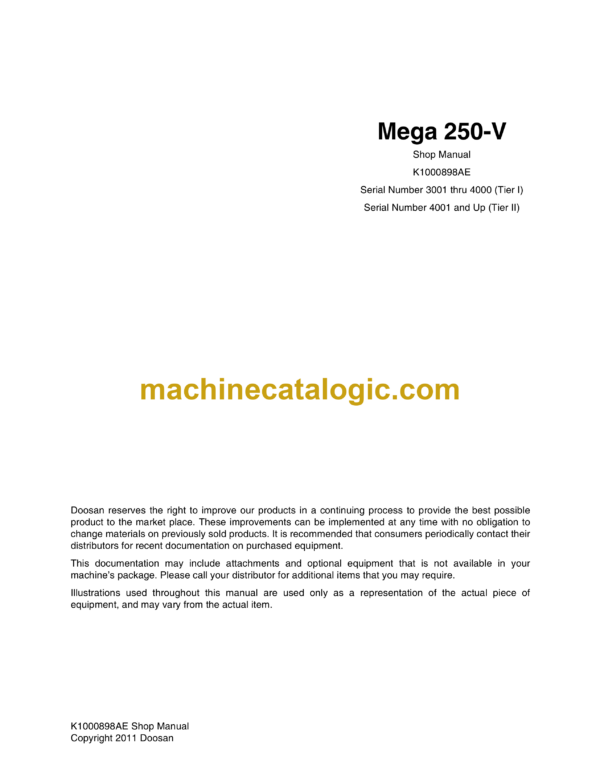 Mega 250-V

Shop Manual

K1000898AE

Serial Number 3001 thru 4000 (Tier I)

Serial Number 4001 and Up (Tier II)

machinecatalogic.com

Doosan reserves the right to improve our products in a continuing process to provide the best possible product to the market place. These improvements can be implemented at any time with no obligation to change materials on previously sold products. It is recommended that consumers periodically contact their distributors for recent documentation on purchased equipment.

This documentation may include attachments and optional equipment that is not available in your machine's package. Please call your distributor for additional items that you may require.

Illustrations used throughout this manual are used only as a representation of the actual piece of equipment, and may vary from the actual item.

K1000898AE Shop Manual
Copyright 2011 Doosan